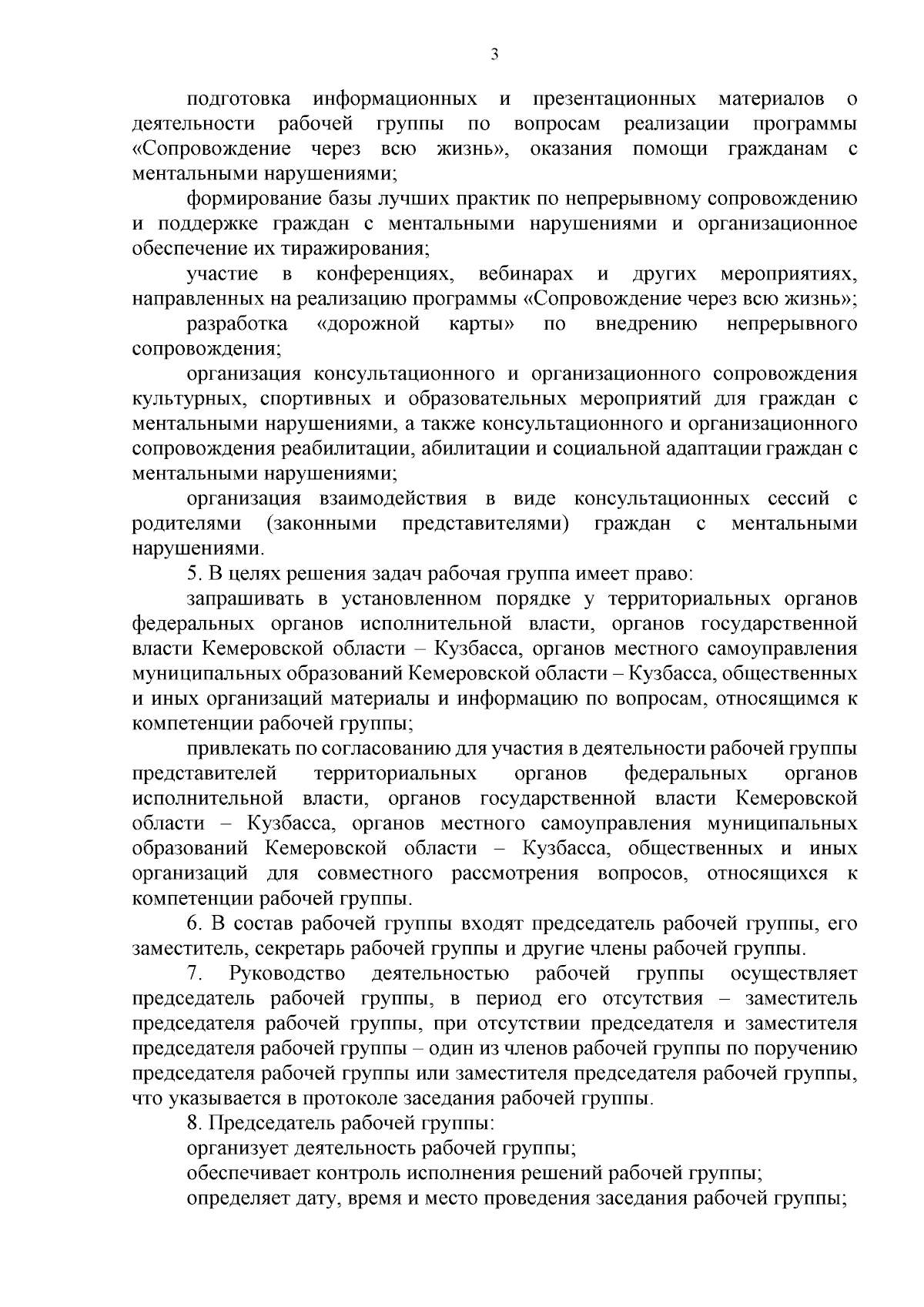 3

подготовка информационных и презентационных материалов о деятельности рабочей группы по вопросам реализации программы «Сопровождение через всю жизнь», оказания помощи гражданам с ментальными нарушениями;

формирование базы лучших практик по непрерывному сопровождению и поддержке граждан с ментальными нарушениями и организационное обеспечение их тиражирования;

участие в конференциях, вебинарах и других мероприятиях, направленных на реализацию программы «Сопровождение через всю жизнь»;

разработка «дорожной карты» по внедрению непрерывного сопровождения;

организация консультационного и организационного сопровождения культурных, спортивных и образовательных мероприятий для граждан с ментальными нарушениями, а также консультационного и организационного сопровождения реабилитации, абилитации и социальной адаптации граждан с ментальными нарушениями;

организация взаимодействия в виде консультационных сессий с родителями (законными представителями) граждан с ментальными нарушениями.

5. В целях решения задач рабочая группа имеет право:

запрашивать в установленном порядке у территориальных органов федеральных органов исполнительной власти, органов государственной власти Кемеровской области – Кузбасса, органов местного самоуправления муниципальных образований Кемеровской области – Кузбасса, общественных и иных организаций материалы и информацию по вопросам, относящимся к компетенции рабочей группы;

привлекать по согласованию для участия в деятельности рабочей группы представителей территориальных органов федеральных органов исполнительной власти, органов государственной власти Кемеровской области – Кузбасса, органов местного самоуправления муниципальных образований Кемеровской области – Кузбасса, общественных и иных организаций для совместного рассмотрения вопросов, относящихся к компетенции рабочей группы.

6. В состав рабочей группы входят председатель рабочей группы, его заместитель, секретарь рабочей группы и другие члены рабочей группы.

7. Руководство деятельностью рабочей группы осуществляет председатель рабочей группы, в период его отсутствия – заместитель председателя рабочей группы, при отсутствии председателя и заместителя председателя рабочей группы – один из членов рабочей группы по поручению председателя рабочей группы или заместителя председателя рабочей группы, что указывается в протоколе заседания рабочей группы.

8. Председатель рабочей группы:

организует деятельность рабочей группы;

обеспечивает контроль исполнения решений рабочей группы;

определяет дату, время и место проведения заседания рабочей группы;